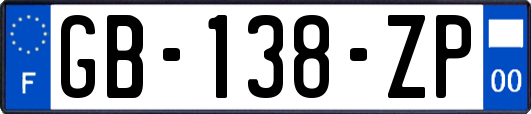 F
GB-138-ZP
00